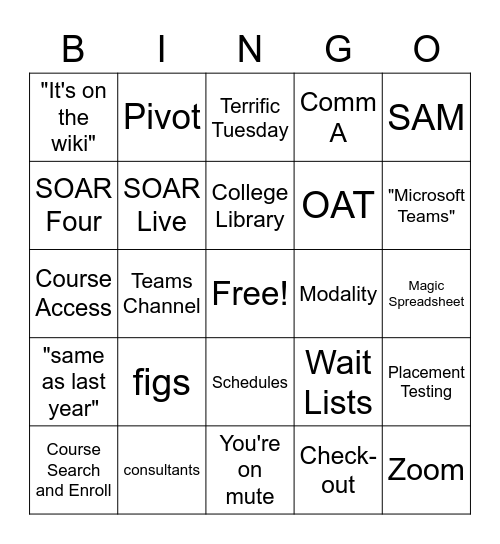 | B | I | N | G | O |
|---|---|---|---|---|
| "It's on the wiki" | Pivot | Terrific Tuesday | Comm A | SAM |
| SOAR Four | SOAR Live | College Library | OAT | "Microsoft Teams" |
| Course Access | Teams Channel | Free! | Modality | Magic Spreadsheet |
| "same as last year" | figs | Schedules | Wait Lists | Placement Testing |
| Course Search and Enroll | consultants | You're on mute | Check-out | Zoom |